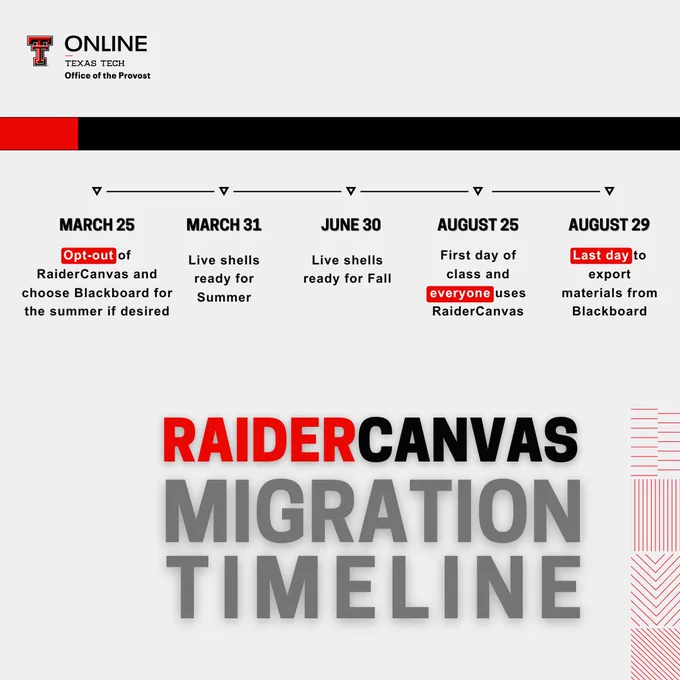 ONLINE
TEXAS TECH
Office of the Provost

MARCH 25
Opt-out of RaiderCanvas and choose Blackboard for the summer if desired

MARCH 31
Live shells ready for Summer

JUNE 30
Live shells ready for Fall

AUGUST 25
First day of class and everyone uses RaiderCanvas

AUGUST 29
Last day to export materials from Blackboard

RAIDERCANVAS
MIGRATION
TIMELINE